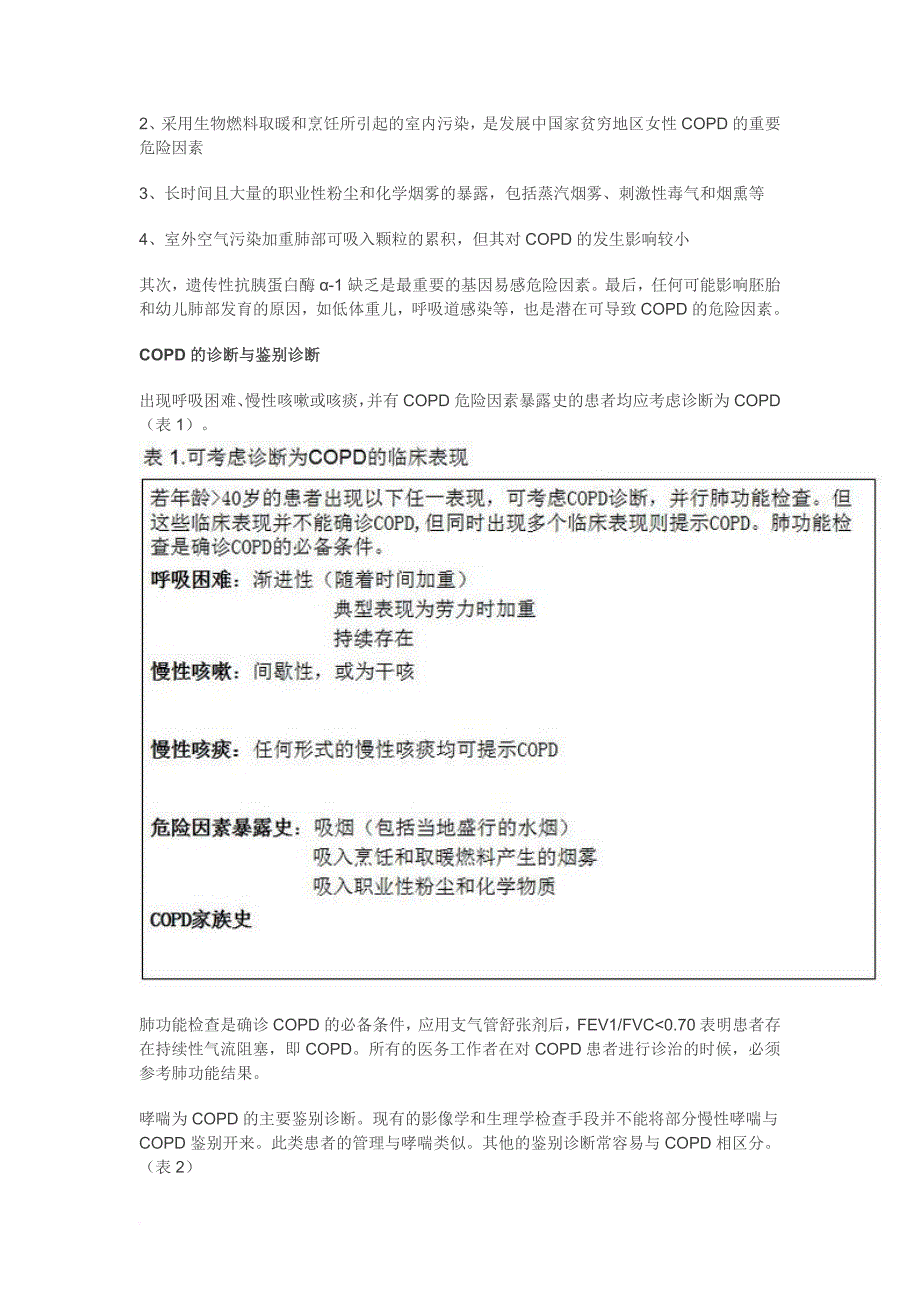 2、采用生物燃料取暖和烹饪所引起的室内污染，是发展中国家贫穷地区女性 COPD 的重要危险因素

3、长时间且大量的职业性粉尘和化学烟雾的暴露，包括蒸汽烟雾、刺激性毒气和烟熏等

4、室外空气污染加重肺部可吸入颗粒的累积，但其对 COPD 的发生影响较小

其次，遗传性抗胰蛋白酶 α-1 缺乏是最重要的基因易感危险因素。最后，任何可能影响胚胎和幼儿肺部发育的原因，如低体重儿，呼吸道感染等，也是潜在可导致 COPD 的危险因素。

COPD 的诊断与鉴别诊断

出现呼吸困难、慢性咳嗽或咳痰，并有 COPD 危险因素暴露史的患者均应考虑诊断为 COPD（表 1）。

表 1.可考虑诊断为COPD的临床表现

若年龄>40岁的患者出现以下任一表现，可考虑COPD诊断，并行肺功能检查。但这些临床表现并不能确诊COPD，但同时出现多个临床表现则提示COPD。肺功能检查是确诊COPD的必备条件。

呼吸困难：渐进性（随着时间加重）
典型表现为劳力时加重
持续存在

慢性咳嗽：间歇性，或为干咳

慢性咳痰：任何形式的慢性咳痰均可提示COPD

危险因素暴露史：吸烟（包括当地盛行的水烟）
吸入烹饪和取暖燃料产生的烟雾
吸入职业性粉尘和化学物质

COPD家族史

肺功能检查是确诊 COPD 的必备条件，应用支气管舒张剂后，FEV1/FVC<0.70 表明患者存在持续性气流阻塞，即 COPD。所有的医务工作者在对 COPD 患者进行诊治的时候，必须参考肺功能结果。

哮喘为 COPD 的主要鉴别诊断。现有的影像学和生理学检查手段并不能将部分慢性哮喘与 COPD 鉴别开来。此类患者的管理与哮喘类似。其他的鉴别诊断常容易与 COPD 相区分。（表 2）